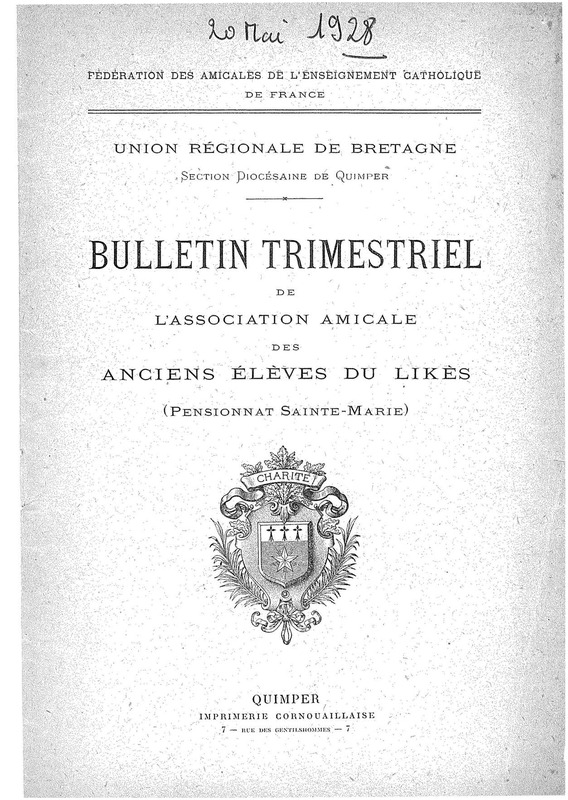 20 Mai 1928

FÉDÉRATION DES AMICALES DE L'ENSEIGNEMENT CATHOLIQUE DE FRANCE

UNION RÉGIONALE DE BRETAGNE
SECTION DIOCÉSAINE DE QUIMPER

BULLETIN TRIMESTRIEL
DE
L'ASSOCIATION AMICALE
DES
ANCIENS ÉLÈVES DU LIKÈS
(PENSIONNAT SAINTE-MARIE)

CHARITÉ

QUIMPER
IMPRIMERIE CORNOUAILLAISE
7 — RUE DES GENTILSHOMMES — 7